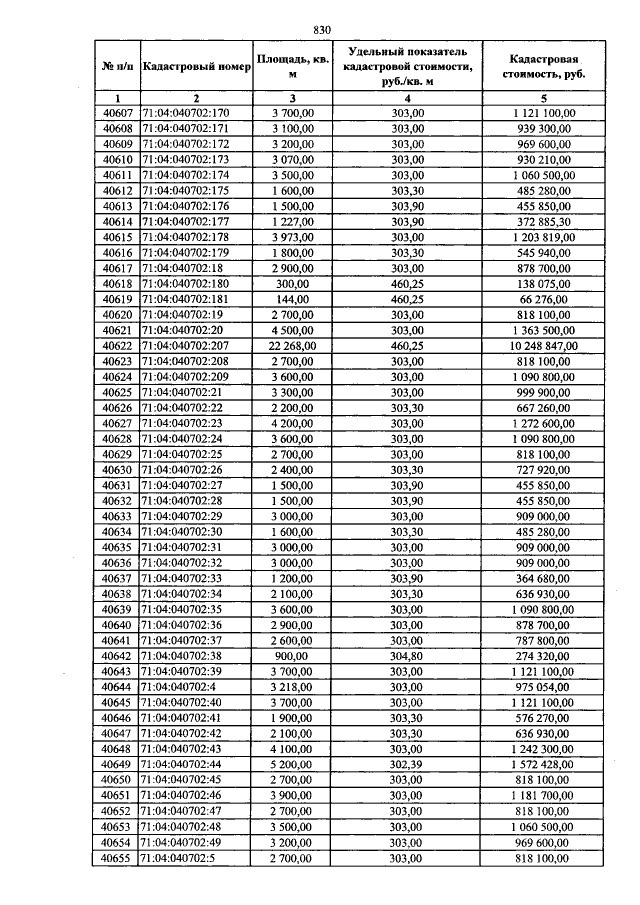 830

| № п/п | Кадастровый номер | Площадь, кв. м | Удельный показатель кадастровой стоимости, руб./кв. м | Кадастровая стоимость, руб. |
|---|---|---|---|---|
| 1 | 2 | 3 | 4 | 5 |
| 40607 | 71:04:040702:170 | 3 700,00 | 303,00 | 1 121 100,00 |
| 40608 | 71:04:040702:171 | 3 100,00 | 303,00 | 939 300,00 |
| 40609 | 71:04:040702:172 | 3 200,00 | 303,00 | 969 600,00 |
| 40610 | 71:04:040702:173 | 3 070,00 | 303,00 | 930 210,00 |
| 40611 | 71:04:040702:174 | 3 500,00 | 303,00 | 1 060 500,00 |
| 40612 | 71:04:040702:175 | 1 600,00 | 303,30 | 485 280,00 |
| 40613 | 71:04:040702:176 | 1 500,00 | 303,90 | 455 850,00 |
| 40614 | 71:04:040702:177 | 1 227,00 | 303,90 | 372 885,30 |
| 40615 | 71:04:040702:178 | 3 973,00 | 303,00 | 1 203 819,00 |
| 40616 | 71:04:040702:179 | 1 800,00 | 303,30 | 545 940,00 |
| 40617 | 71:04:040702:18 | 2 900,00 | 303,00 | 878 700,00 |
| 40618 | 71:04:040702:180 | 300,00 | 460,25 | 138 075,00 |
| 40619 | 71:04:040702:181 | 144,00 | 460,25 | 66 276,00 |
| 40620 | 71:04:040702:19 | 2 700,00 | 303,00 | 818 100,00 |
| 40621 | 71:04:040702:20 | 4 500,00 | 303,00 | 1 363 500,00 |
| 40622 | 71:04:040702:207 | 22 268,00 | 460,25 | 10 248 847,00 |
| 40623 | 71:04:040702:208 | 2 700,00 | 303,00 | 818 100,00 |
| 40624 | 71:04:040702:209 | 3 600,00 | 303,00 | 1 090 800,00 |
| 40625 | 71:04:040702:21 | 3 300,00 | 303,00 | 999 900,00 |
| 40626 | 71:04:040702:22 | 2 200,00 | 303,30 | 667 260,00 |
| 40627 | 71:04:040702:23 | 4 200,00 | 303,00 | 1 272 600,00 |
| 40628 | 71:04:040702:24 | 3 600,00 | 303,00 | 1 090 800,00 |
| 40629 | 71:04:040702:25 | 2 700,00 | 303,00 | 818 100,00 |
| 40630 | 71:04:040702:26 | 2 400,00 | 303,30 | 727 920,00 |
| 40631 | 71:04:040702:27 | 1 500,00 | 303,90 | 455 850,00 |
| 40632 | 71:04:040702:28 | 1 500,00 | 303,90 | 455 850,00 |
| 40633 | 71:04:040702:29 | 3 000,00 | 303,00 | 909 000,00 |
| 40634 | 71:04:040702:30 | 1 600,00 | 303,30 | 485 280,00 |
| 40635 | 71:04:040702:31 | 3 000,00 | 303,00 | 909 000,00 |
| 40636 | 71:04:040702:32 | 3 000,00 | 303,00 | 909 000,00 |
| 40637 | 71:04:040702:33 | 1 200,00 | 303,90 | 364 680,00 |
| 40638 | 71:04:040702:34 | 2 100,00 | 303,30 | 636 930,00 |
| 40639 | 71:04:040702:35 | 3 600,00 | 303,00 | 1 090 800,00 |
| 40640 | 71:04:040702:36 | 2 900,00 | 303,00 | 878 700,00 |
| 40641 | 71:04:040702:37 | 2 600,00 | 303,00 | 787 800,00 |
| 40642 | 71:04:040702:38 | 900,00 | 304,80 | 274 320,00 |
| 40643 | 71:04:040702:39 | 3 700,00 | 303,00 | 1 121 100,00 |
| 40644 | 71:04:040702:4 | 3 218,00 | 303,00 | 975 054,00 |
| 40645 | 71:04:040702:40 | 3 700,00 | 303,00 | 1 121 100,00 |
| 40646 | 71:04:040702:41 | 1 900,00 | 303,30 | 576 270,00 |
| 40647 | 71:04:040702:42 | 2 100,00 | 303,30 | 636 930,00 |
| 40648 | 71:04:040702:43 | 4 100,00 | 303,00 | 1 242 300,00 |
| 40649 | 71:04:040702:44 | 5 200,00 | 302,39 | 1 572 428,00 |
| 40650 | 71:04:040702:45 | 2 700,00 | 303,00 | 818 100,00 |
| 40651 | 71:04:040702:46 | 3 900,00 | 303,00 | 1 181 700,00 |
| 40652 | 71:04:040702:47 | 2 700,00 | 303,00 | 818 100,00 |
| 40653 | 71:04:040702:48 | 3 500,00 | 303,00 | 1 060 500,00 |
| 40654 | 71:04:040702:49 | 3 200,00 | 303,00 | 969 600,00 |
| 40655 | 71:04:040702:5 | 2 700,00 | 303,00 | 818 100,00 |